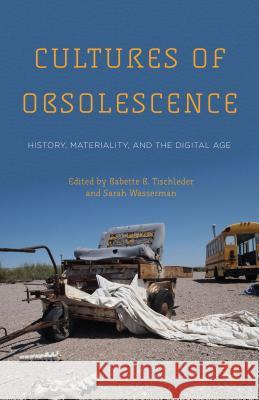 CULTURES OF OBSOLESCENCE

HISTORY, MATERIALITY, AND THE DIGITAL AGE

Edited by Babette B. Tischleder and Sarah Wasserman

Kraina Książek